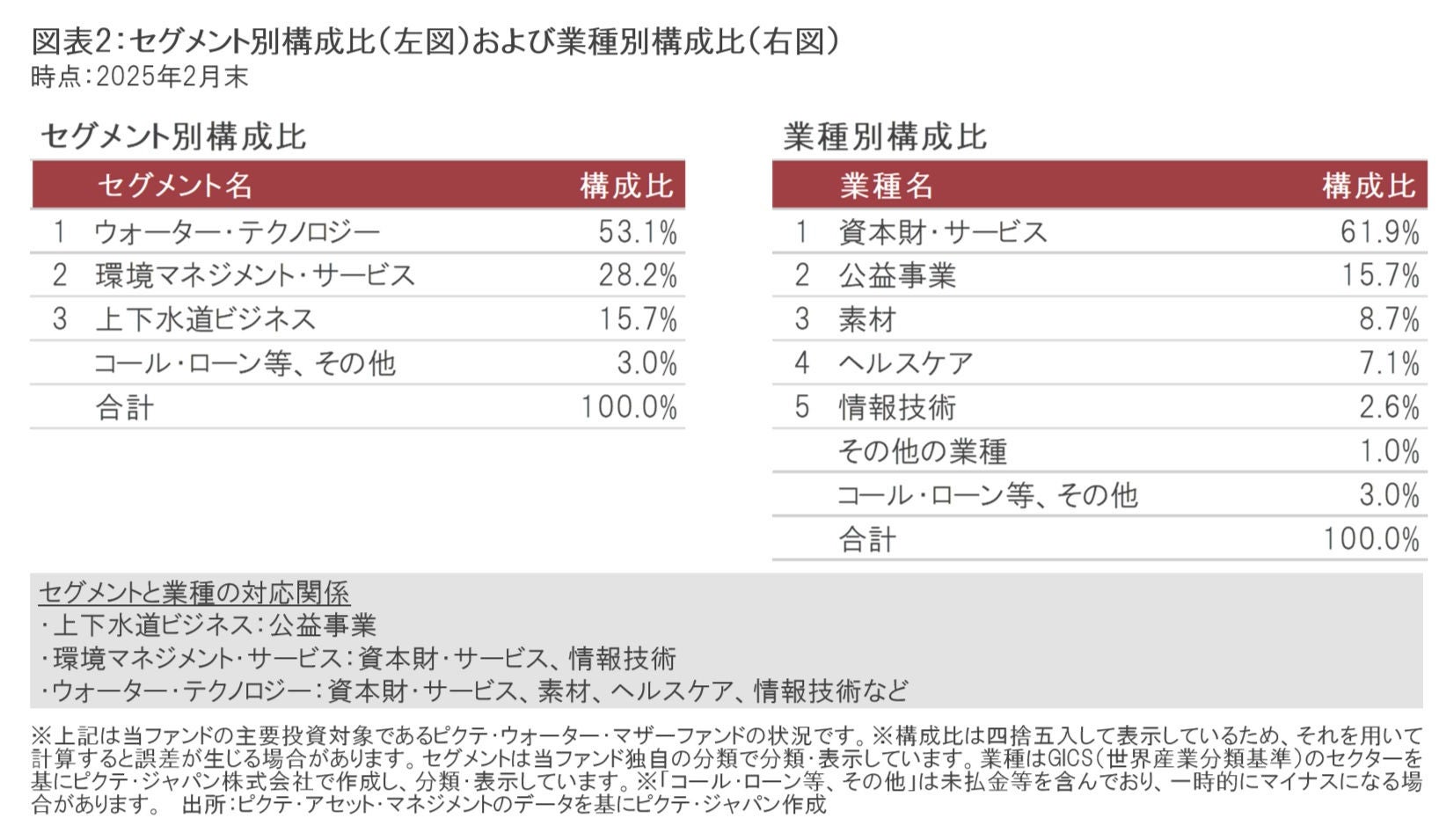 図表2：セグメント別構成比（左図）および業種別構成比（右図）
時点：2025年2月末

セグメント別構成比

| | セグメント名 | 構成比 |
|---|---|---|
| 1 | ウォーター・テクノロジー | 53.1% |
| 2 | 環境マネジメント・サービス | 28.2% |
| 3 | 上下水道ビジネス | 15.7% |
| | コール・ローン等、その他 | 3.0% |
| | 合計 | 100.0% |

業種別構成比

| | 業種名 | 構成比 |
|---|---|---|
| 1 | 資本財・サービス | 61.9% |
| 2 | 公益事業 | 15.7% |
| 3 | 素材 | 8.7% |
| 4 | ヘルスケア | 7.1% |
| 5 | 情報技術 | 2.6% |
| | その他の業種 | 1.0% |
| | コール・ローン等、その他 | 3.0% |
| | 合計 | 100.0% |

セグメントと業種の対応関係
・上下水道ビジネス：公益事業
・環境マネジメント・サービス：資本財・サービス、情報技術
・ウォーター・テクノロジー：資本財・サービス、素材、ヘルスケア、情報技術など

※上記は当ファンドの主要投資対象であるピクテ・ウォーター・マザーファンドの状況です。※構成比は四捨五入して表示しているため、それを用いて計算すると誤差が生じる場合があります。セグメントは当ファンド独自の分類で分類・表示しています。業種はGICS（世界産業分類基準）のセクターを基にピクテ・ジャパン株式会社で作成し、分類・表示しています。※「コール・ローン等、その他」は未払金等を含んでおり、一時的にマイナスになる場合があります。　出所：ピクテ・アセット・マネジメントのデータを基にピクテ・ジャパン作成